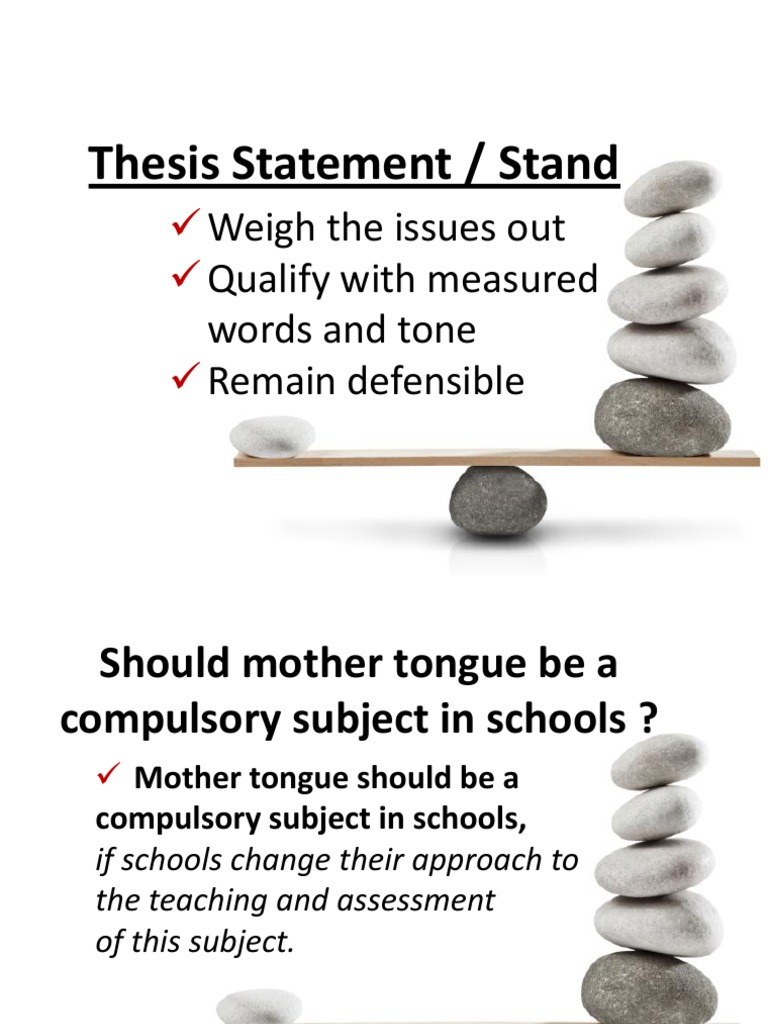 Thesis Statement / Stand

✓ Weigh the issues out
✓ Qualify with measured words and tone
✓ Remain defensible

Should mother tongue be a compulsory subject in schools ?

✓ Mother tongue should be a compulsory subject in schools, if schools change their approach to the teaching and assessment of this subject.